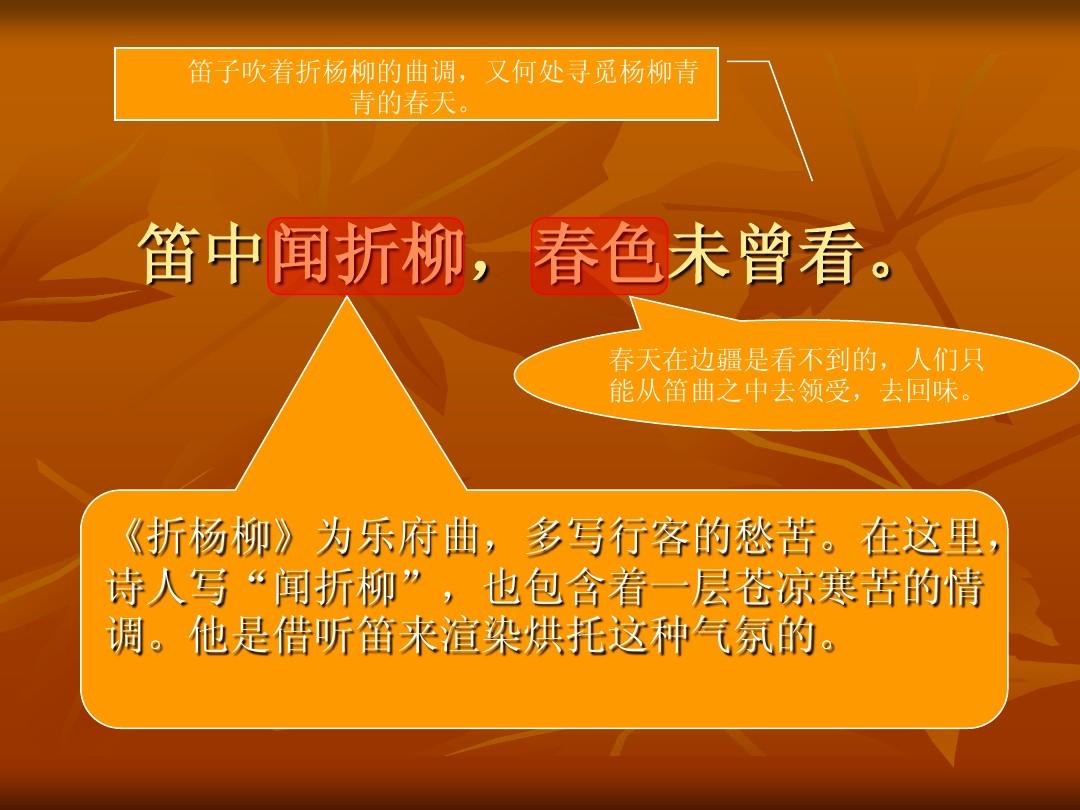 笛子吹着折杨柳的曲调，又何处寻觅杨柳青青的春天。

笛中闻折柳，春色未曾看。

春天在边疆是看不到的，人们只能从笛曲之中去领受，去回味。

《折杨柳》为乐府曲，多写行客的愁苦。在这里，诗人写“闻折柳”，也包含着一层苍凉寒苦的情调。他是借听笛来渲染烘托这种气氛的。